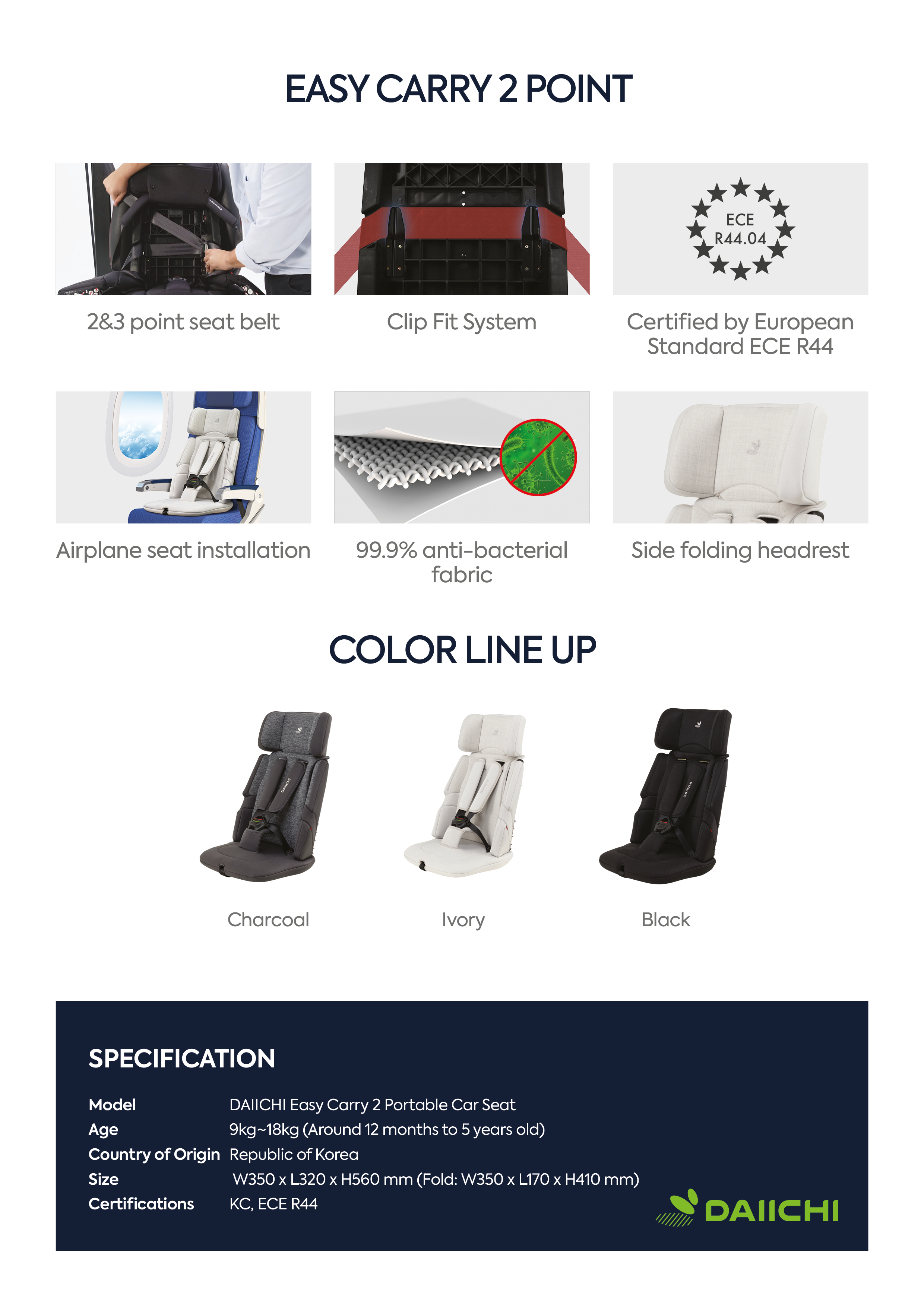 EASY CARRY 2 POINT

2&3 point seat belt

Clip Fit System

ECE
R44.04

Certified by European Standard ECE R44

Airplane seat installation

99.9% anti-bacterial fabric

Side folding headrest

COLOR LINE UP

Charcoal

Ivory

Black

SPECIFICATION

Model DAIICHI Easy Carry 2 Portable Car Seat
Age 9kg~18kg (Around 12 months to 5 years old)
Country of Origin Republic of Korea
Size W350 x L320 x H560 mm (Fold: W350 x L170 x H410 mm)
Certifications KC, ECE R44

DAIICHI